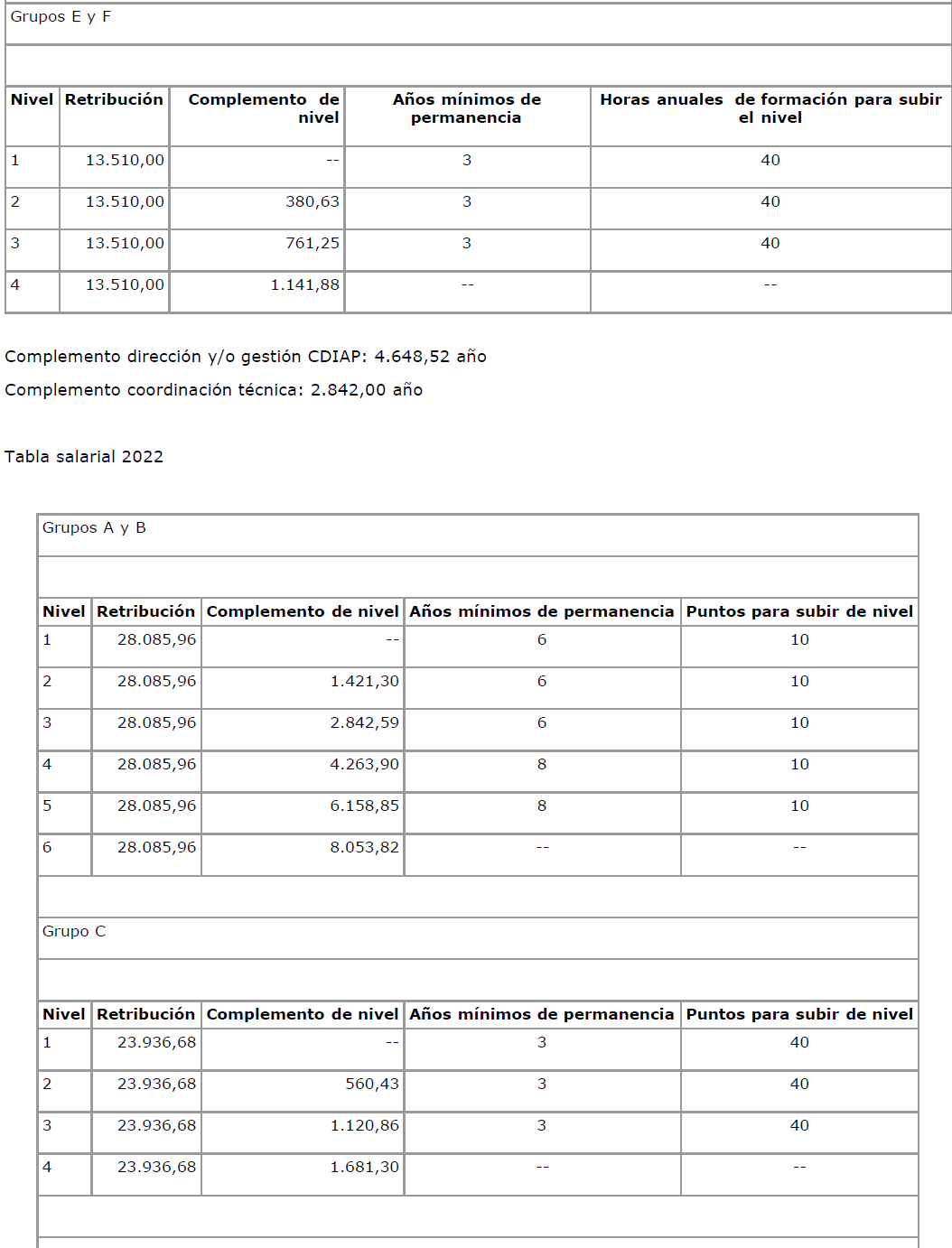 Grupos E y F

| Nivel | Retribución | Complemento de nivel | Años mínimos de permanencia | Horas anuales de formación para subir el nivel |
|---|---|---|---|---|
| 1 | 13.510,00 | -- | 3 | 40 |
| 2 | 13.510,00 | 380,63 | 3 | 40 |
| 3 | 13.510,00 | 761,25 | 3 | 40 |
| 4 | 13.510,00 | 1.141,88 | -- | -- |

Complemento dirección y/o gestión CDIAP: 4.648,52 año

Complemento coordinación técnica: 2.842,00 año

Tabla salarial 2022

Grupos A y B

| Nivel | Retribución | Complemento de nivel | Años mínimos de permanencia | Puntos para subir de nivel |
|---|---|---|---|---|
| 1 | 28.085,96 | -- | 6 | 10 |
| 2 | 28.085,96 | 1.421,30 | 6 | 10 |
| 3 | 28.085,96 | 2.842,59 | 6 | 10 |
| 4 | 28.085,96 | 4.263,90 | 8 | 10 |
| 5 | 28.085,96 | 6.158,85 | 8 | 10 |
| 6 | 28.085,96 | 8.053,82 | -- | -- |

Grupo C

| Nivel | Retribución | Complemento de nivel | Años mínimos de permanencia | Puntos para subir de nivel |
|---|---|---|---|---|
| 1 | 23.936,68 | -- | 3 | 40 |
| 2 | 23.936,68 | 560,43 | 3 | 40 |
| 3 | 23.936,68 | 1.120,86 | 3 | 40 |
| 4 | 23.936,68 | 1.681,30 | -- | -- |